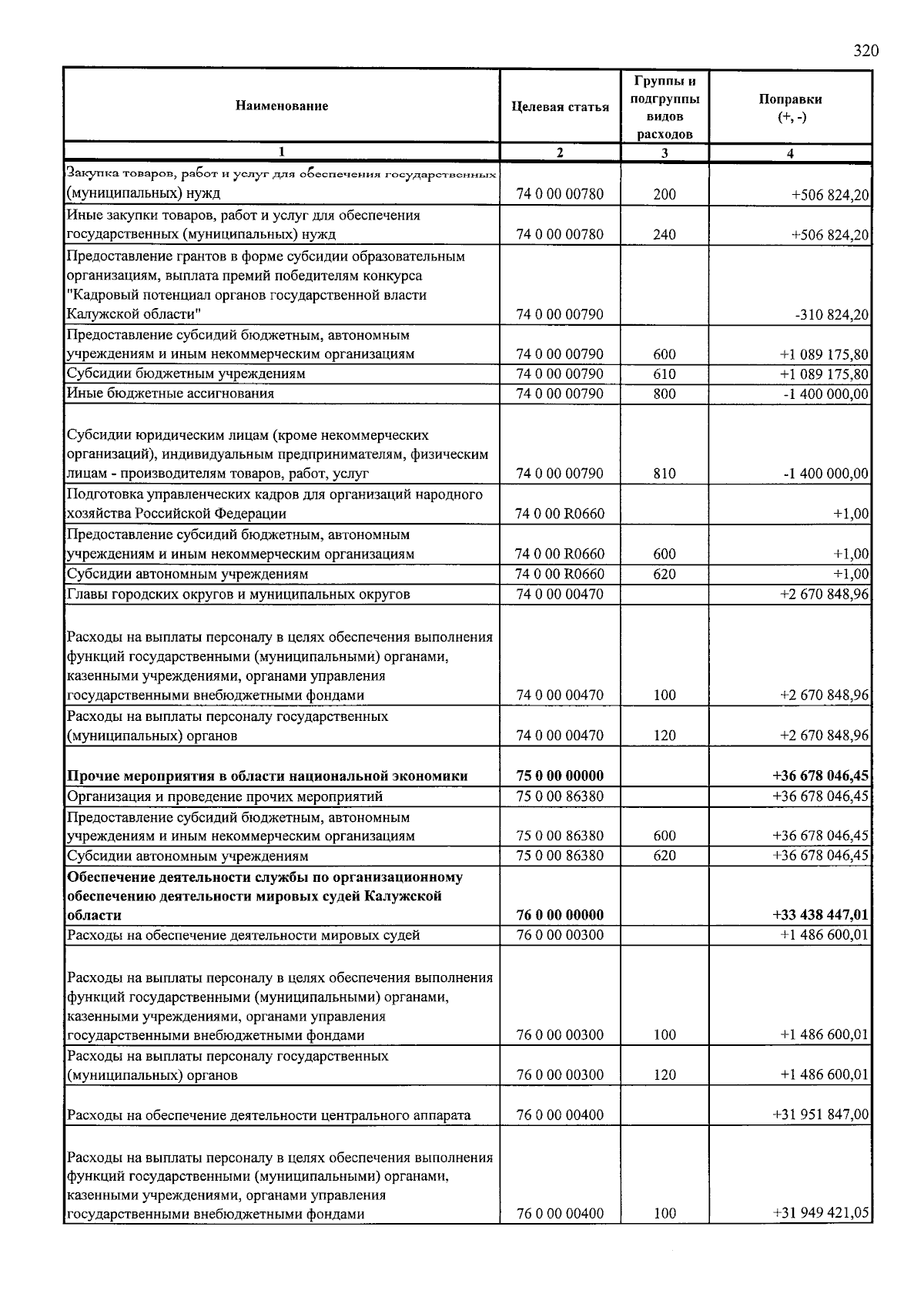 320

| Наименование | Целевая статья | Группы и подгруппы видов расходов | Поправки (+, -) |
|---|---|---|---|
| 1 | 2 | 3 | 4 |
| Закупка товаров, работ и услуг для обеспечения государственных (муниципальных) нужд | 74 0 00 00780 | 200 | +506 824,20 |
| Иные закупки товаров, работ и услуг для обеспечения государственных (муниципальных) нужд | 74 0 00 00780 | 240 | +506 824,20 |
| Предоставление грантов в форме субсидии образовательным организациям, выплата премий победителям конкурса "Кадровый потенциал органов государственной власти Калужской области" | 74 0 00 00790 | | -310 824,20 |
| Предоставление субсидий бюджетным, автономным учреждениям и иным некоммерческим организациям | 74 0 00 00790 | 600 | +1 089 175,80 |
| Субсидии бюджетным учреждениям | 74 0 00 00790 | 610 | +1 089 175,80 |
| Иные бюджетные ассигнования | 74 0 00 00790 | 800 | -1 400 000,00 |
| Субсидии юридическим лицам (кроме некоммерческих организаций), индивидуальным предпринимателям, физическим лицам - производителям товаров, работ, услуг | 74 0 00 00790 | 810 | -1 400 000,00 |
| Подготовка управленческих кадров для организаций народного хозяйства Российской Федерации | 74 0 00 R0660 | | +1,00 |
| Предоставление субсидий бюджетным, автономным учреждениям и иным некоммерческим организациям | 74 0 00 R0660 | 600 | +1,00 |
| Субсидии автономным учреждениям | 74 0 00 R0660 | 620 | +1,00 |
| Главы городских округов и муниципальных округов | 74 0 00 00470 | | +2 670 848,96 |
| Расходы на выплаты персоналу в целях обеспечения выполнения функций государственными (муниципальными) органами, казенными учреждениями, органами управления государственными внебюджетными фондами | 74 0 00 00470 | 100 | +2 670 848,96 |
| Расходы на выплаты персоналу государственных (муниципальных) органов | 74 0 00 00470 | 120 | +2 670 848,96 |
| **Прочие мероприятия в области национальной экономики** | **75 0 00 00000** | | **+36 678 046,45** |
| Организация и проведение прочих мероприятий | 75 0 00 86380 | | +36 678 046,45 |
| Предоставление субсидий бюджетным, автономным учреждениям и иным некоммерческим организациям | 75 0 00 86380 | 600 | +36 678 046,45 |
| Субсидии автономным учреждениям | 75 0 00 86380 | 620 | +36 678 046,45 |
| **Обеспечение деятельности службы по организационному обеспечению деятельности мировых судей Калужской области** | **76 0 00 00000** | | **+33 438 447,01** |
| Расходы на обеспечение деятельности мировых судей | 76 0 00 00300 | | +1 486 600,01 |
| Расходы на выплаты персоналу в целях обеспечения выполнения функций государственными (муниципальными) органами, казенными учреждениями, органами управления государственными внебюджетными фондами | 76 0 00 00300 | 100 | +1 486 600,01 |
| Расходы на выплаты персоналу государственных (муниципальных) органов | 76 0 00 00300 | 120 | +1 486 600,01 |
| Расходы на обеспечение деятельности центрального аппарата | 76 0 00 00400 | | +31 951 847,00 |
| Расходы на выплаты персоналу в целях обеспечения выполнения функций государственными (муниципальными) органами, казенными учреждениями, органами управления государственными внебюджетными фондами | 76 0 00 00400 | 100 | +31 949 421,05 |